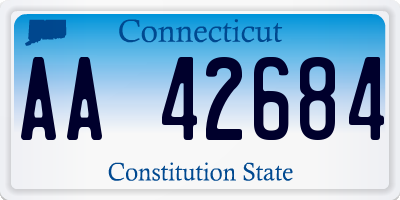 Connecticut

AA 42684

Constitution State